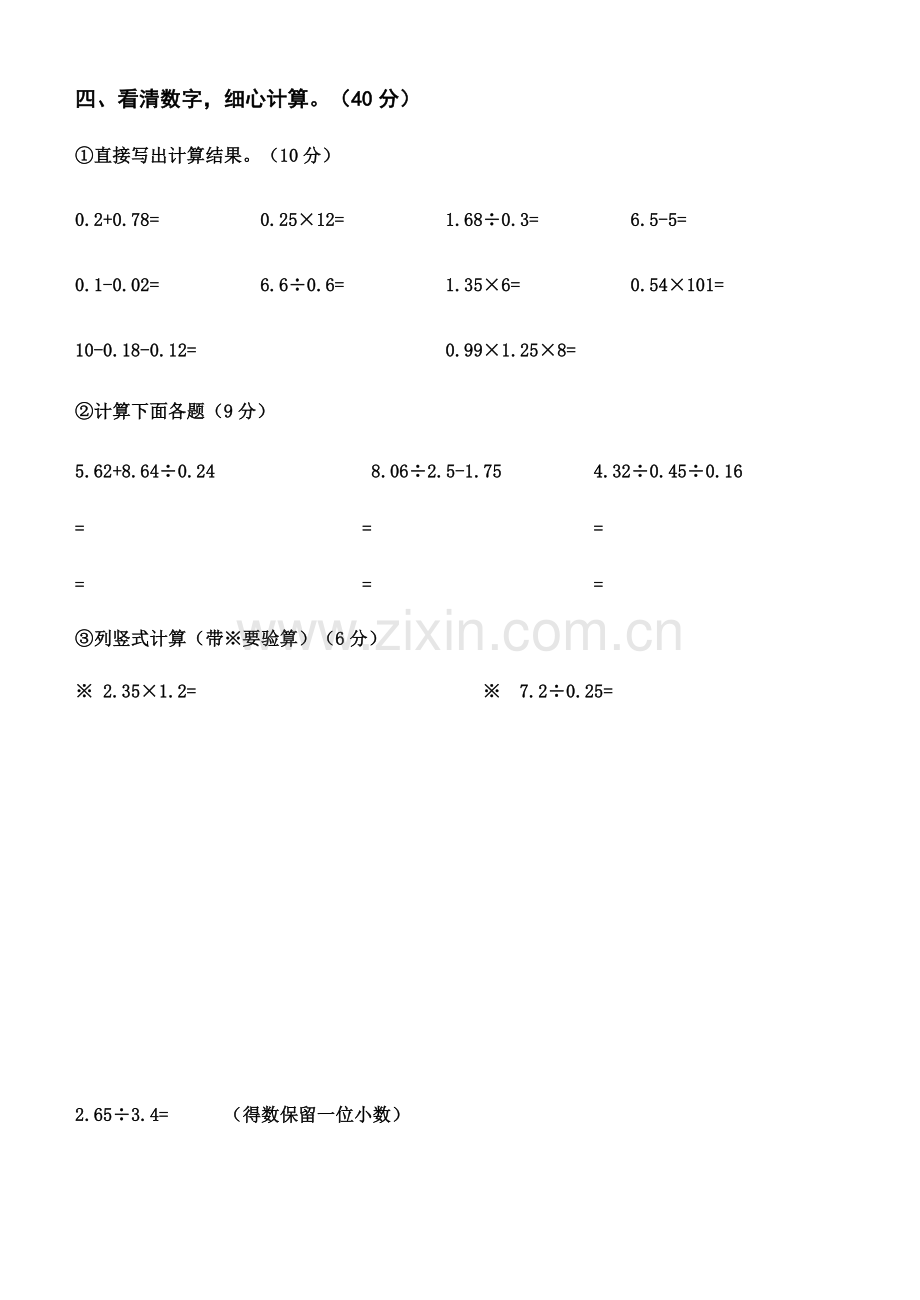 四、看清数字，细心计算。（40分）

①直接写出计算结果。（10分）

$0.2+0.78=$ $0.25\times12=$ $1.68\div0.3=$ $6.5-5=$

$0.1-0.02=$ $6.6\div0.6=$ $1.35\times6=$ $0.54\times101=$

$10-0.18-0.12=$ $0.99\times1.25\times8=$

②计算下面各题（9分）

$5.62+8.64\div0.24$ $8.06\div2.5-1.75$ $4.32\div0.45\div0.16$

= = =

= = =

③列竖式计算（带※要验算）（6分）

※ $2.35\times1.2=$ ※ $7.2\div0.25=$

$2.65\div3.4=$ （得数保留一位小数）

www.zixin.com.cn